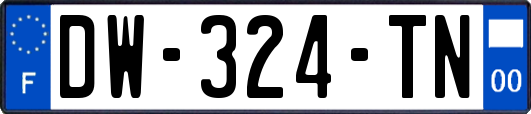 F
DW-324-TN
00